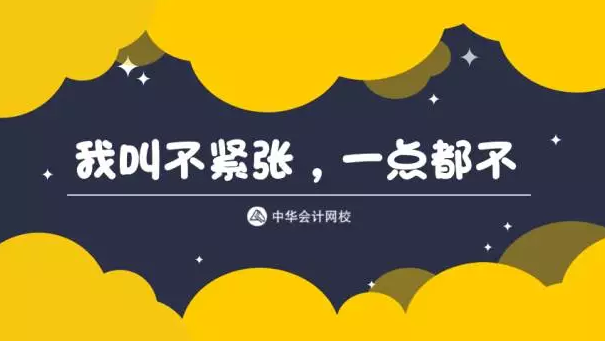 我叫不紧张，一点都不

中华会计网校